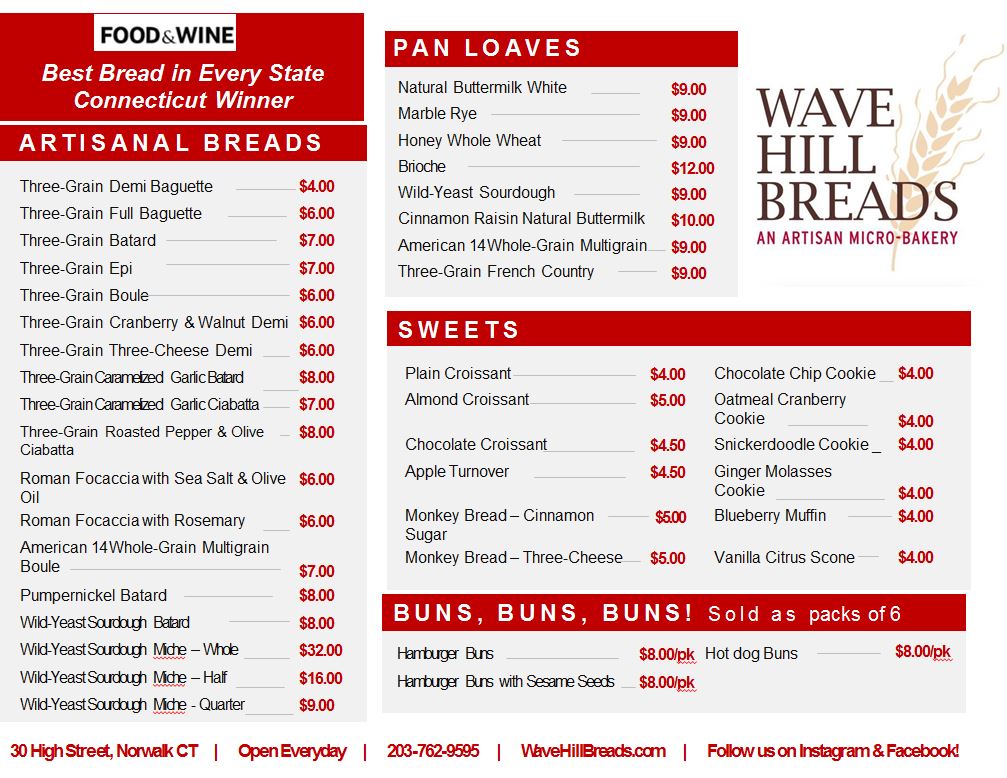 FOOD&WINE

Best Bread in Every State
Connecticut Winner

ARTISANAL BREADS

Three-Grain Demi Baguette $4.00
Three-Grain Full Baguette $6.00
Three-Grain Batard $7.00
Three-Grain Epi $7.00
Three-Grain Boule $6.00
Three-Grain Cranberry & Walnut Demi $6.00
Three-Grain Three-Cheese Demi $6.00
Three-Grain Caramelized Garlic Batard $8.00
Three-Grain Caramelized Garlic Ciabatta $7.00
Three-Grain Roasted Pepper & Olive Ciabatta $8.00
Roman Focaccia with Sea Salt & Olive Oil $6.00
Roman Focaccia with Rosemary $6.00
American 14 Whole-Grain Multigrain Boule $7.00
Pumpernickel Batard $8.00
Wild-Yeast Sourdough Batard $8.00
Wild-Yeast Sourdough Miche – Whole $32.00
Wild-Yeast Sourdough Miche – Half $16.00
Wild-Yeast Sourdough Miche - Quarter $9.00

PAN LOAVES

Natural Buttermilk White $9.00
Marble Rye $9.00
Honey Whole Wheat $9.00
Brioche $12.00
Wild-Yeast Sourdough $9.00
Cinnamon Raisin Natural Buttermilk $10.00
American 14 Whole-Grain Multigrain $9.00
Three-Grain French Country $9.00

WAVE HILL BREADS
AN ARTISAN MICRO-BAKERY

SWEETS

Plain Croissant $4.00
Almond Croissant $5.00
Chocolate Croissant $4.50
Apple Turnover $4.50
Monkey Bread – Cinnamon Sugar $5.00
Monkey Bread – Three-Cheese $5.00

Chocolate Chip Cookie $4.00
Oatmeal Cranberry Cookie $4.00
Snickerdoodle Cookie $4.00
Ginger Molasses Cookie $4.00
Blueberry Muffin $4.00
Vanilla Citrus Scone $4.00

BUNS, BUNS, BUNS! Sold as packs of 6

Hamburger Buns $8.00/pk
Hamburger Buns with Sesame Seeds $8.00/pk
Hot dog Buns $8.00/pk

30 High Street, Norwalk CT | Open Everyday | 203-762-9595 | WaveHillBreads.com | Follow us on Instagram & Facebook!